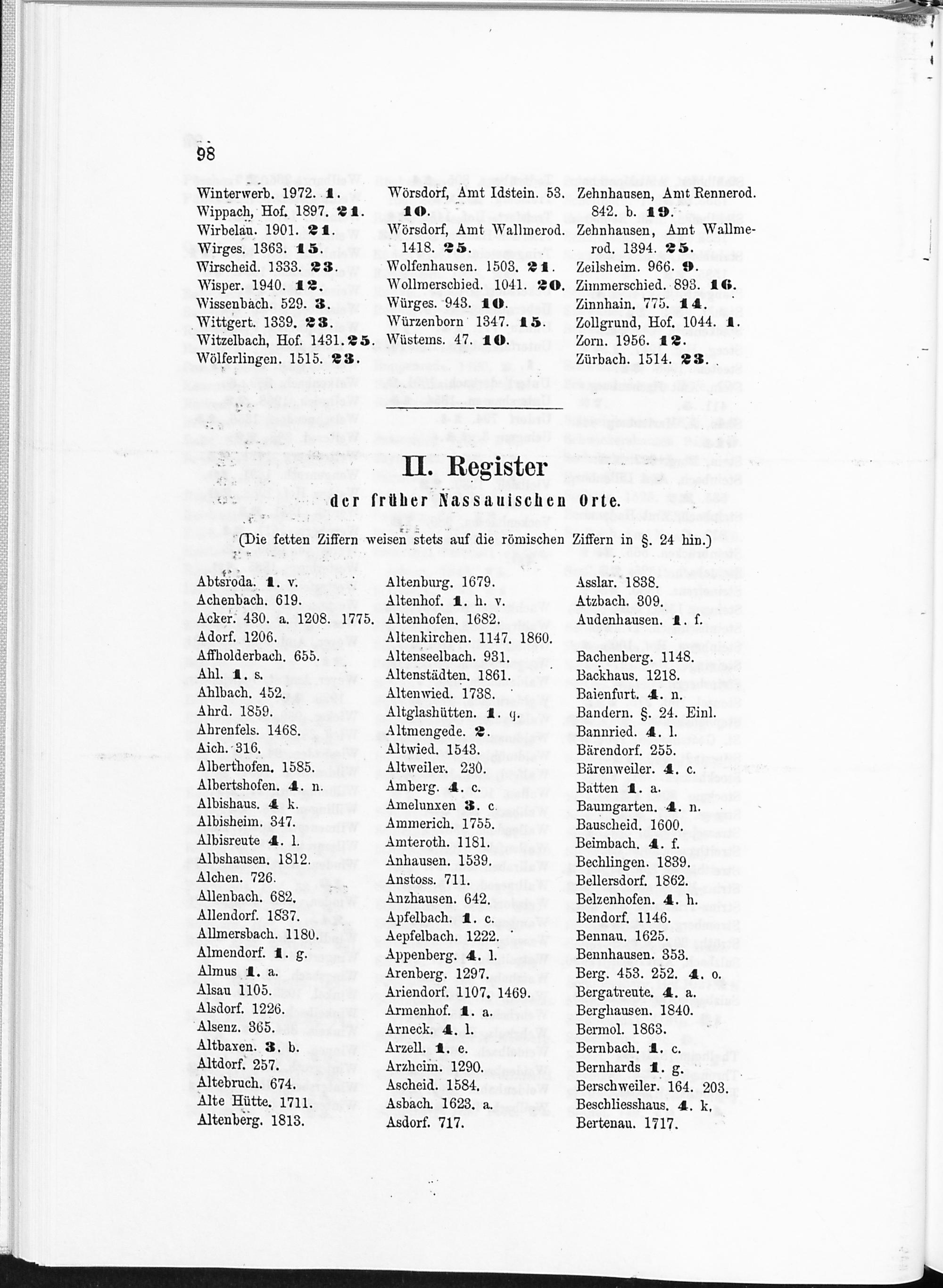 98

Winterwerb. 1972. 1.
Wippach, Hof. 1897. 21.
Wirbelau. 1901. 21.
Wirges. 1363. 15.
Wirscheid. 1333. 23.
Wisper. 1940. 12.
Wissenbach. 529. 3.
Wittgert. 1339. 23.
Witzelbach, Hof. 1431. 25.
Wölferlingen. 1515. 23.

Wörsdorf, Amt Idstein. 53. 10.
Wörsdorf, Amt Wallmerod. 1418. 25.
Wolfenhausen. 1503. 21.
Wollmerschied. 1041. 20.
Würges. 943. 10.
Würzenborn 1347. 15.
Wüstems. 47. 10.

Zehnhausen, Amt Rennerod. 842. b. 19.
Zehnhausen, Amt Wallmerod. 1394. 25.
Zeilsheim. 966. 9.
Zimmerschied. 893. 16.
Zinnhain. 775. 14.
Zollgrund, Hof. 1044. 1.
Zorn. 1956. 12.
Zürbach. 1514. 23.

II. Register
der früher Nassauischen Orte.

(Die fetten Ziffern weisen stets auf die römischen Ziffern in §. 24 hin.)

Abtsroda. 1. v.
Achenbach. 619.
Acker. 430. a. 1208. 1775.
Adorf. 1206.
Affholderbach. 655.
Ahl. 1. s.
Ahlbach. 452.
Ahrd. 1859.
Ahrenfels. 1468.
Aich. 316.
Alberthofen. 1585.
Albertshofen. 4. n.
Albishaus. 4 k.
Albisheim. 347.
Albisreute 4. l.
Albshausen. 1812.
Alchen. 726.
Allenbach. 682.
Allendorf. 1837.
Allmersbach. 1180.
Almendorf. 1. g.
Almus 1. a.
Alsau 1105.
Alsdorf. 1226.
Alsenz. 365.
Altbaxen. 3. b.
Altdorf. 257.
Altebruch. 674.
Alte Hütte. 1711.
Altenberg. 1813.

Altenburg. 1679.
Altenhof. 1. h. v.
Altenhofen. 1682.
Altenkirchen. 1147. 1860.
Altenseelbach. 931.
Altenstädten. 1861.
Altenwied. 1738.
Altglashütten. 1. q.
Altmengede. 2.
Altwied. 1543.
Altweiler. 230.
Amberg. 4. c.
Amelunxen 3. c.
Ammerich. 1755.
Amteroth. 1181.
Anhausen. 1539.
Anstoss. 711.
Anzhausen. 642.
Apfelbach. 1. c.
Aepfelbach. 1222.
Appenberg. 4. l.
Arenberg. 1297.
Ariendorf. 1107. 1469.
Armenhof. 1. a.
Arneck. 4. l.
Arzell. 1. e.
Arzheim. 1290.
Ascheid. 1584.
Asbach. 1623. a.
Asdorf. 717.

Asslar. 1838.
Atzbach. 309.
Audenhausen. 1. f.

Bachenberg. 1148.
Backhaus. 1218.
Baienfurt. 4. n.
Bandern. §. 24. Einl.
Bannried. 4. l.
Bärendorf. 255.
Bärenweiler. 4. c.
Batten 1. a.
Baumgarten. 4. n.
Bauscheid. 1600.
Beimbach. 4. f.
Bechlingen. 1839.
Bellersdorf. 1862.
Belzenhofen. 4. h.
Bendorf. 1146.
Bennau. 1625.
Bennhausen. 353.
Berg. 453. 252. 4. o.
Bergatreute. 4. a.
Berghausen. 1840.
Bermol. 1863.
Bernbach. 1. c.
Bernhards 1. g.
Berschweiler. 164. 203.
Beschliesshaus. 4. k.
Bertenau. 1717.